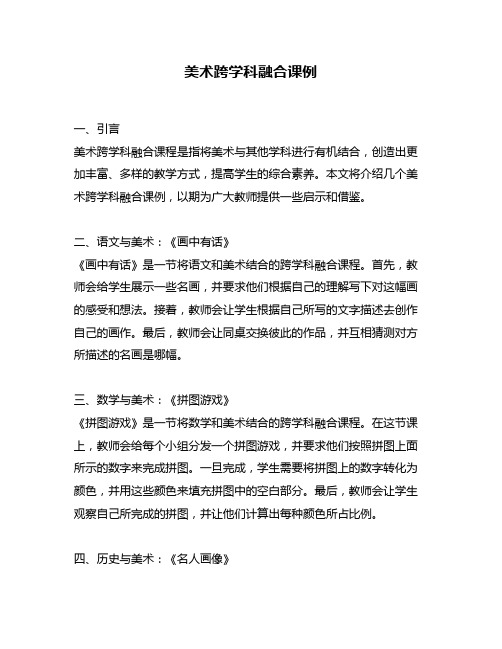 美术跨学科融合课例

一、引言
美术跨学科融合课程是指将美术与其他学科进行有机结合，创造出更加丰富、多样的教学方式，提高学生的综合素养。本文将介绍几个美术跨学科融合课例，以期为广大教师提供一些启示和借鉴。

二、语文与美术：《画中有话》
《画中有话》是一节将语文和美术结合的跨学科融合课程。首先，教师会给学生展示一些名画，并要求他们根据自己的理解写下对这幅画的感受和想法。接着，教师会让学生根据自己所写的文字描述去创作自己的画作。最后，教师会让同桌交换彼此的作品，并互相猜测对方所描述的名画是哪幅。

三、数学与美术：《拼图游戏》
《拼图游戏》是一节将数学和美术结合的跨学科融合课程。在这节课上，教师会给每个小组分发一个拼图游戏，并要求他们按照拼图上面所示的数字来完成拼图。一旦完成，学生需要将拼图上的数字转化为颜色，并用这些颜色来填充拼图中的空白部分。最后，教师会让学生观察自己所完成的拼图，并让他们计算出每种颜色所占比例。

四、历史与美术：《名人画像》